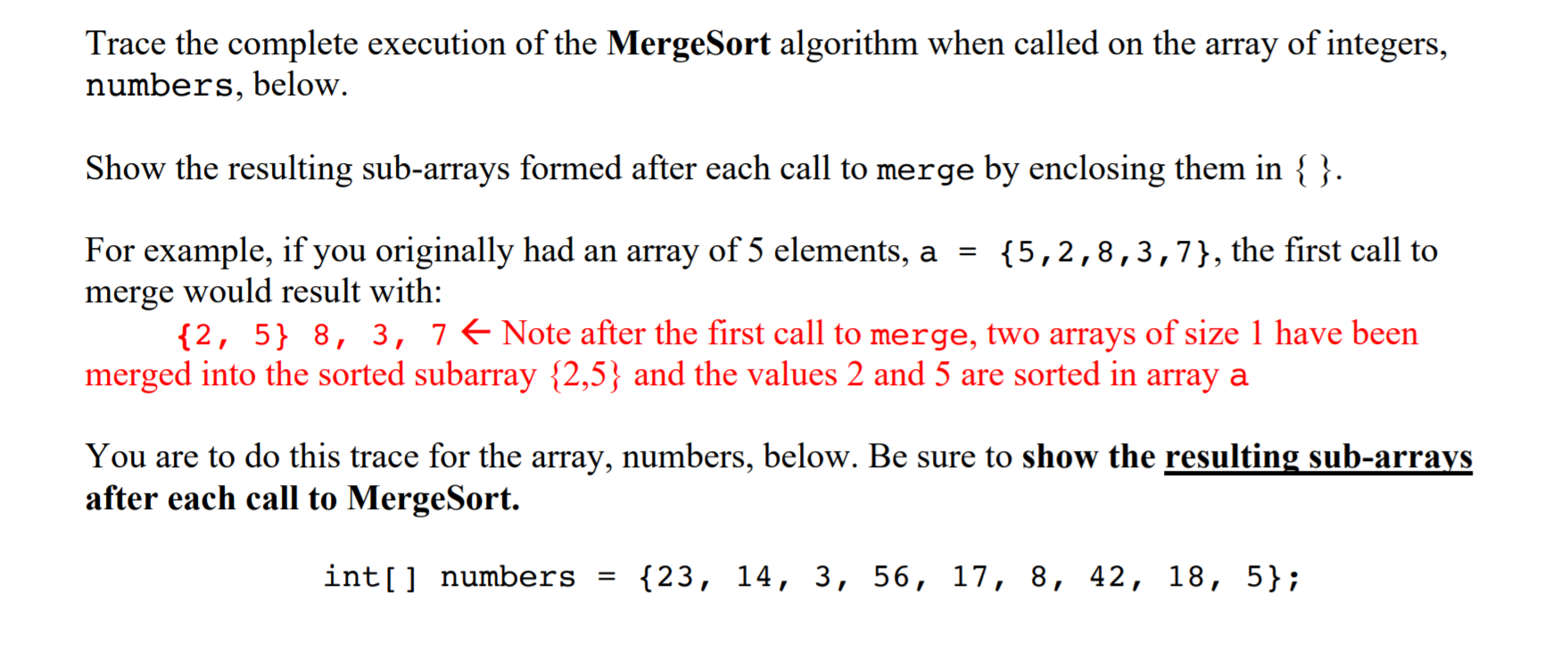 Trace the complete execution of the MergeSort algorithm when called on the array of integers, numbers, below.

Show the resulting sub-arrays formed after each call to merge by enclosing them in { }.

For example, if you originally had an array of 5 elements, a = {5,2,8,3,7}, the first call to merge would result with:

{2, 5} 8, 3, 7 ← Note after the first call to merge, two arrays of size 1 have been merged into the sorted subarray {2,5} and the values 2 and 5 are sorted in array a

You are to do this trace for the array, numbers, below. Be sure to show the resulting sub-arrays after each call to MergeSort.

int[] numbers = {23, 14, 3, 56, 17, 8, 42, 18, 5};